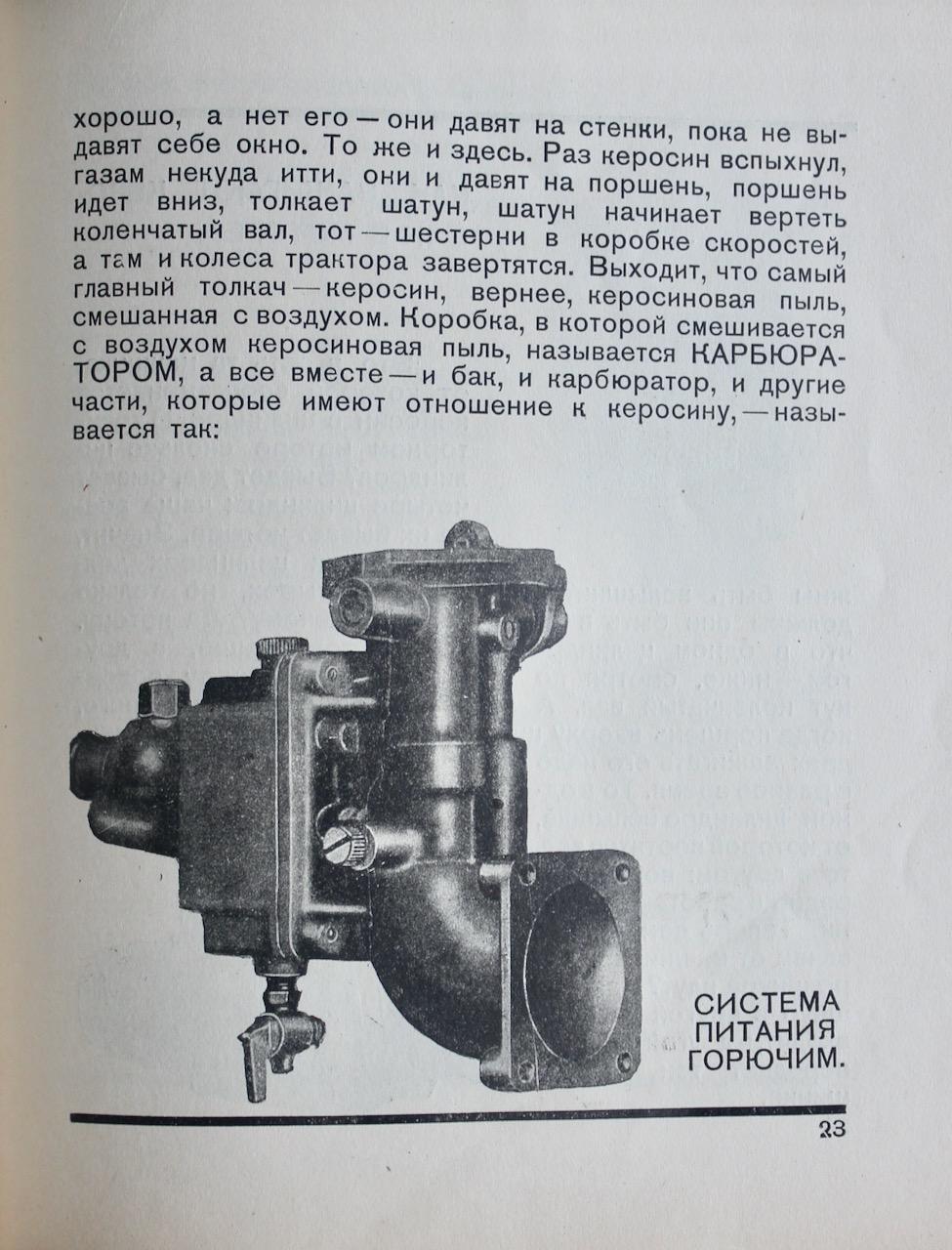 хорошо, а нет его — они давят на стенки, пока не выдавят себе окно. То же и здесь. Раз керосин вспыхнул, газам некуда итти, они и давят на поршень, поршень идет вниз, толкает шатун, шатун начинает вертеть коленчатый вал, тот — шестерни в коробке скоростей, а там и колеса трактора завертятся. Выходит, что самый главный толкач — керосин, вернее, керосиновая пыль, смешанная с воздухом. Коробка, в которой смешивается с воздухом керосиновая пыль, называется КАРБЮРАТОРОМ, а все вместе — и бак, и карбюратор, и другие части, которые имеют отношение к керосину, — называется так:

СИСТЕМА ПИТАНИЯ ГОРЮЧИМ.

23